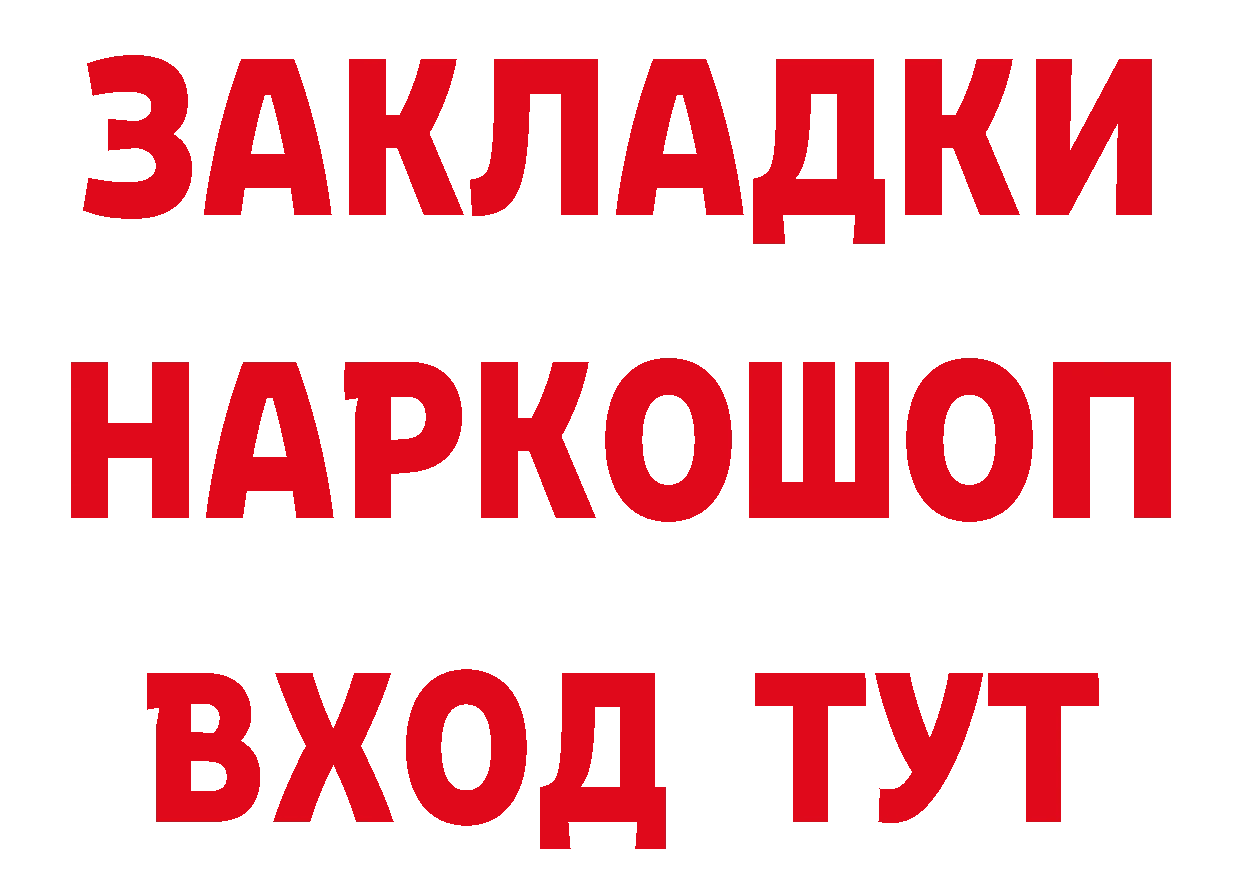 ЗАКЛАДКИ НАРКОШОП ВХОД ТУТ